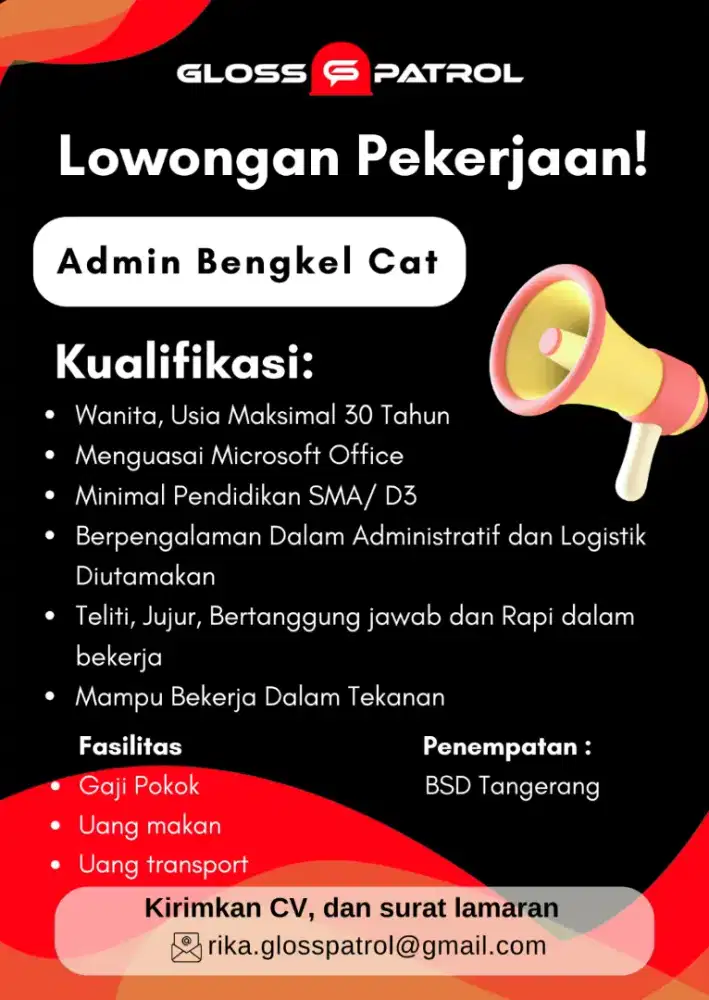 GLOSS PATROL

Lowongan Pekerjaan!

Admin Bengkel Cat

Kualifikasi:

- Wanita, Usia Maksimal 30 Tahun
- Menguasai Microsoft Office
- Minimal Pendidikan SMA/ D3
- Berpengalaman Dalam Administratif dan Logistik Diutamakan
- Teliti, Jujur, Bertanggung jawab dan Rapi dalam bekerja
- Mampu Bekerja Dalam Tekanan

Fasilitas
- Gaji Pokok
- Uang makan
- Uang transport

Penempatan :
BSD Tangerang

Kirimkan CV, dan surat lamaran
rika.glosspatrol@gmail.com